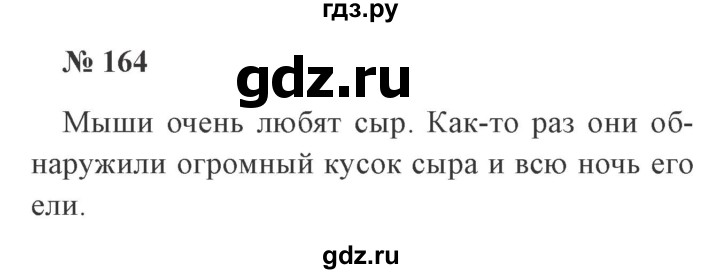 гдз.ру

№ 164

gdz.ru

Мыши очень любят сыр. Как-то раз они обнаружили огромный кусок сыра и всю ночь его ели.

gdz.ru